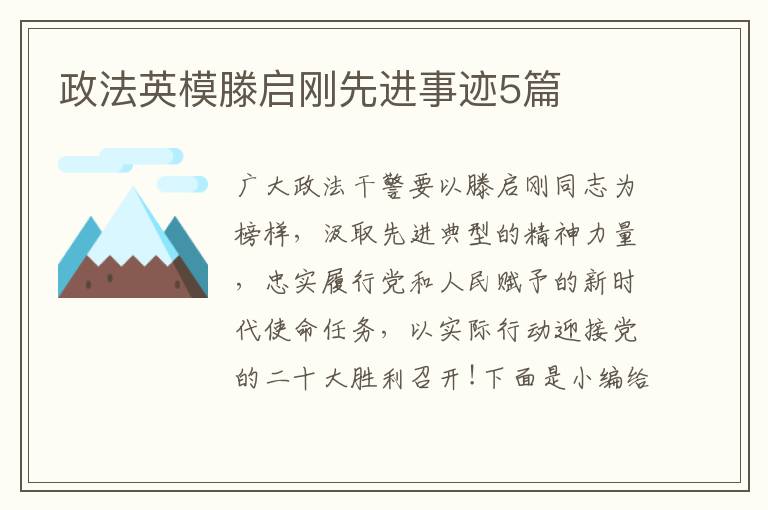 政法英模滕启刚先进事迹5篇

广大政法干警要以滕启刚同志为榜样，汲取先进典型的精神力量，忠实履行党和人民赋予的新时代使命任务，以实际行动迎接党的二十大胜利召开！下面是小编给